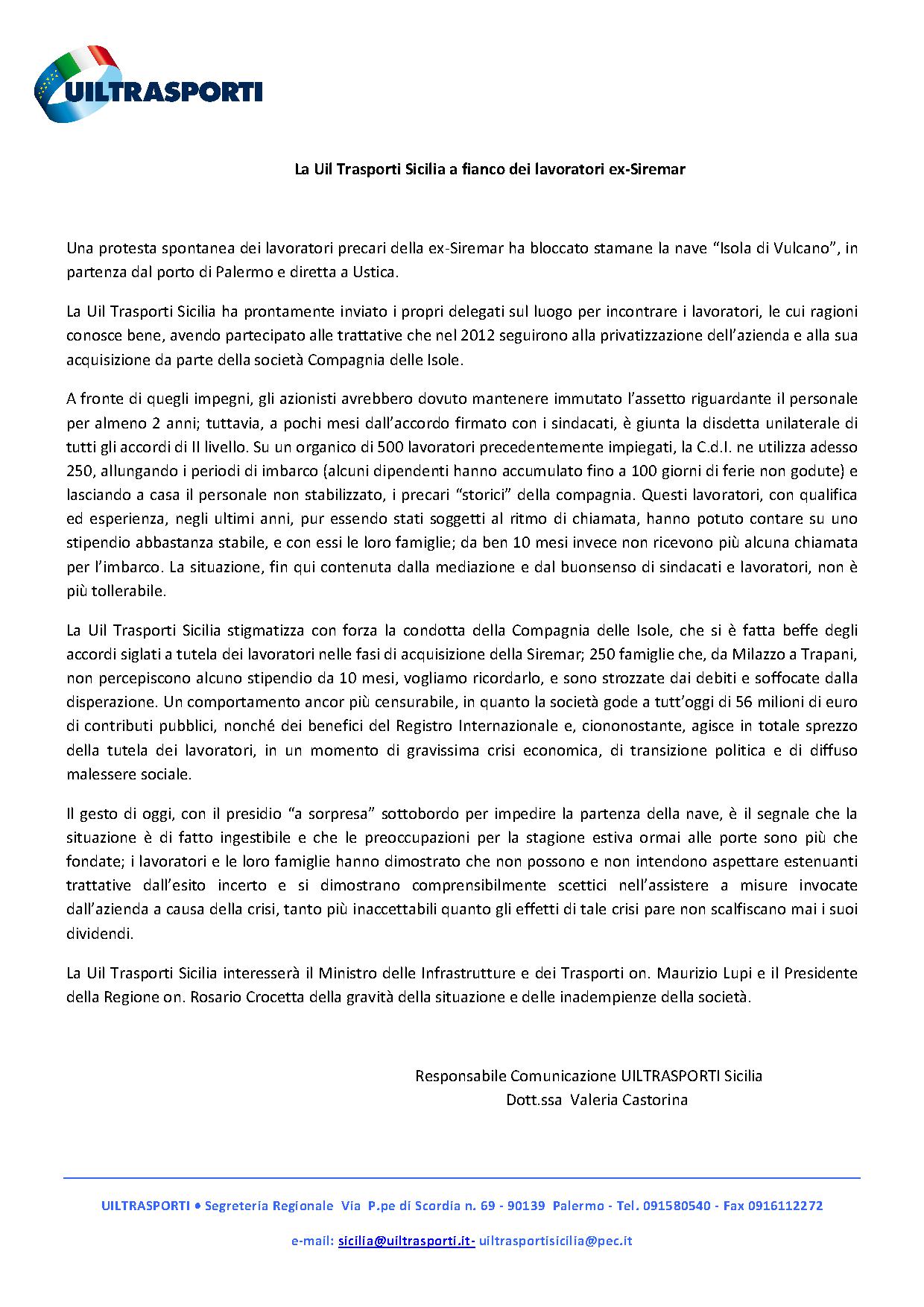 UILTRASPORTI

La Uil Trasporti Sicilia a fianco dei lavoratori ex-Siremar

Una protesta spontanea dei lavoratori precari della ex-Siremar ha bloccato stamane la nave “Isola di Vulcano”, in partenza dal porto di Palermo e diretta a Ustica.

La Uil Trasporti Sicilia ha prontamente inviato i propri delegati sul luogo per incontrare i lavoratori, le cui ragioni conosce bene, avendo partecipato alle trattative che nel 2012 seguirono alla privatizzazione dell’azienda e alla sua acquisizione da parte della società Compagnia delle Isole.

A fronte di quegli impegni, gli azionisti avrebbero dovuto mantenere immutato l’assetto riguardante il personale per almeno 2 anni; tuttavia, a pochi mesi dall’accordo firmato con i sindacati, è giunta la disdetta unilaterale di tutti gli accordi di II livello. Su un organico di 500 lavoratori precedentemente impiegati, la C.d.I. ne utilizza adesso 250, allungando i periodi di imbarco (alcuni dipendenti hanno accumulato fino a 100 giorni di ferie non godute) e lasciando a casa il personale non stabilizzato, i precari “storici” della compagnia. Questi lavoratori, con qualifica ed esperienza, negli ultimi anni, pur essendo stati soggetti al ritmo di chiamata, hanno potuto contare su uno stipendio abbastanza stabile, e con essi le loro famiglie; da ben 10 mesi invece non ricevono più alcuna chiamata per l’imbarco. La situazione, fin qui contenuta dalla mediazione e dal buonsenso di sindacati e lavoratori, non è più tollerabile.

La Uil Trasporti Sicilia stigmatizza con forza la condotta della Compagnia delle Isole, che si è fatta beffe degli accordi siglati a tutela dei lavoratori nelle fasi di acquisizione della Siremar; 250 famiglie che, da Milazzo a Trapani, non percepiscono alcuno stipendio da 10 mesi, vogliamo ricordarlo, e sono strozzate dai debiti e soffocate dalla disperazione. Un comportamento ancor più censurabile, in quanto la società gode a tutt’oggi di 56 milioni di euro di contributi pubblici, nonché dei benefici del Registro Internazionale e, ciononostante, agisce in totale sprezzo della tutela dei lavoratori, in un momento di gravissima crisi economica, di transizione politica e di diffuso malessere sociale.

Il gesto di oggi, con il presidio “a sorpresa” sottobordo per impedire la partenza della nave, è il segnale che la situazione è di fatto ingestibile e che le preoccupazioni per la stagione estiva ormai alle porte sono più che fondate; i lavoratori e le loro famiglie hanno dimostrato che non possono e non intendono aspettare estenuanti trattative dall’esito incerto e si dimostrano comprensibilmente scettici nell’assistere a misure invocate dall’azienda a causa della crisi, tanto più inaccettabili quanto gli effetti di tale crisi pare non scalfiscano mai i suoi dividendi.

La Uil Trasporti Sicilia interesserà il Ministro delle Infrastrutture e dei Trasporti on. Maurizio Lupi e il Presidente della Regione on. Rosario Crocetta della gravità della situazione e delle inadempienze della società.

Responsabile Comunicazione UILTRASPORTI Sicilia
Dott.ssa Valeria Castorina

UILTRASPORTI • Segreteria Regionale Via P.pe di Scordia n. 69 - 90139 Palermo - Tel. 091580540 - Fax 0916112272

e-mail: sicilia@uiltrasporti.it- uiltrasportisicilia@pec.it